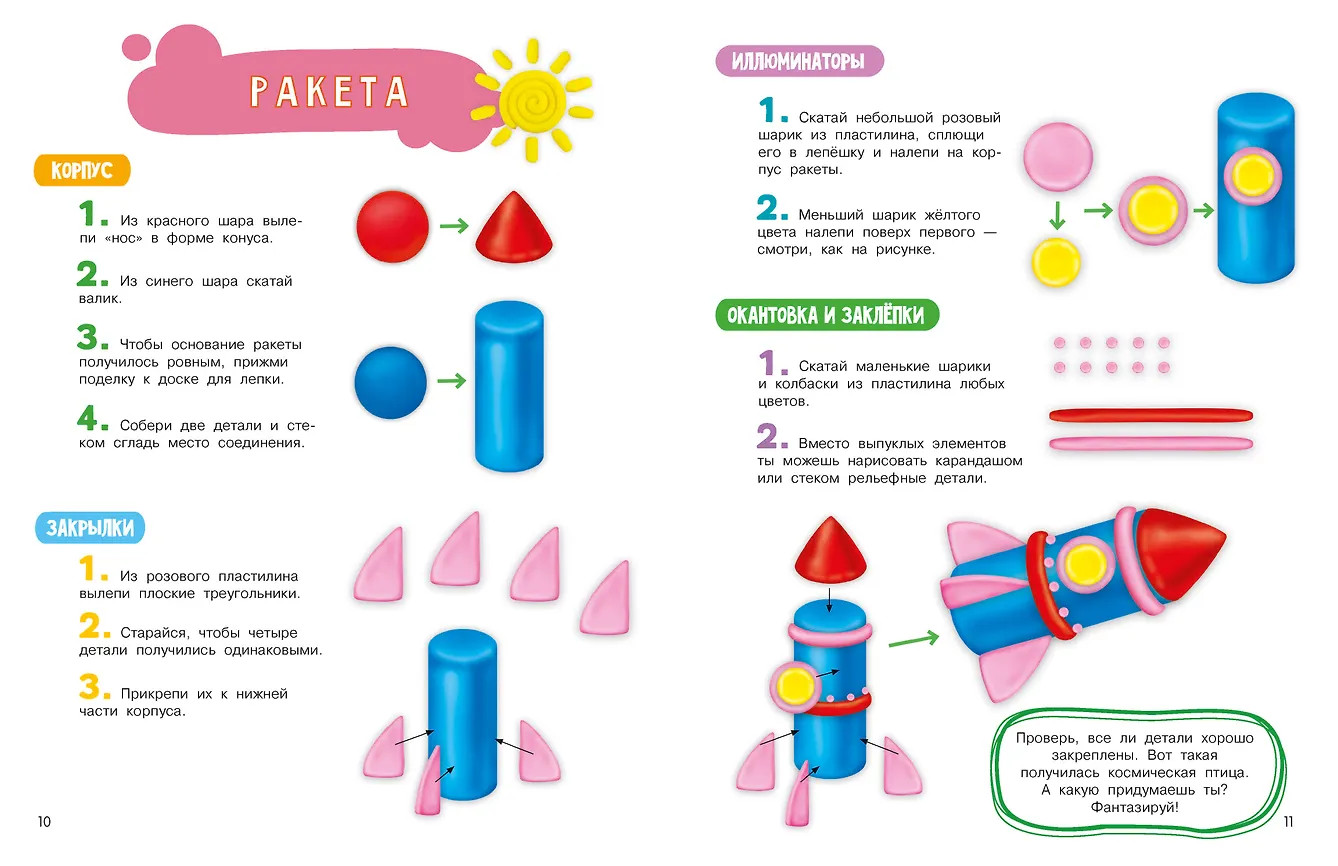 РАКЕТА

КОРПУС

1. Из красного шара вылепи «нос» в форме конуса.

2. Из синего шара скатай валик.

3. Чтобы основание ракеты получилось ровным, прижми поделку к доске для лепки.

4. Собери две детали и стеком сгладь место соединения.

ЗАКРЫЛКИ

1. Из розового пластилина вылепи плоские треугольники.

2. Старайся, чтобы четыре детали получились одинаковыми.

3. Прикрепи их к нижней части корпуса.

10

ИЛЛЮМИНАТОРЫ

1. Скатай небольшой розовый шарик из пластилина, сплющи его в лепёшку и налепи на корпус ракеты.

2. Меньший шарик жёлтого цвета налепи поверх первого — смотри, как на рисунке.

ОКАНТОВКА И ЗАКЛЁПКИ

1. Скатай маленькие шарики и колбаски из пластилина любых цветов.

2. Вместо выпуклых элементов ты можешь нарисовать карандашом или стеком рельефные детали.

Проверь, все ли детали хорошо закреплены. Вот такая получилась космическая птица. А какую придумаешь ты? Фантазируй!

11